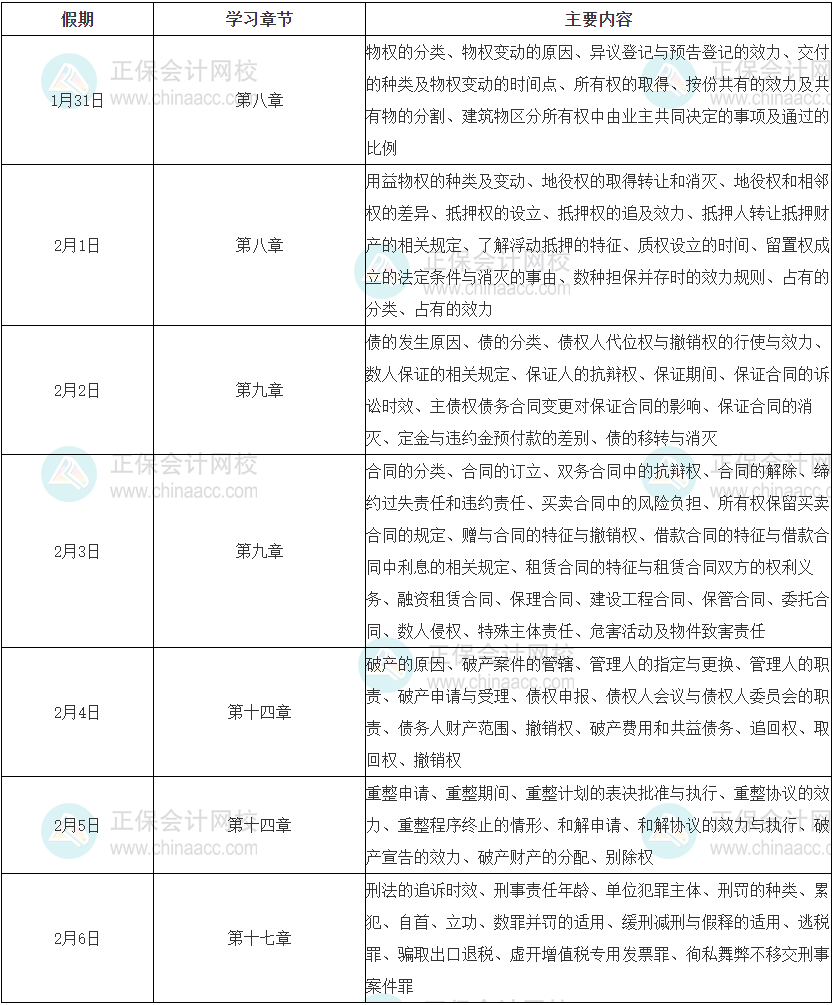 | 假期 | 学习章节 | 主要内容 |
|---|---|---|
| 1月31日 | 第八章 | 物权的分类、物权变动的原因、异议登记与预告登记的效力、交付的种类及物权变动的时间点、所有权的取得、按份共有的效力及共有物的分割、建筑物区分所有权中由业主共同决定的事项及通过的比例 |
| 2月1日 | 第八章 | 用益物权的种类及变动、地役权的取得转让和消灭、地役权和相邻权的差异、抵押权的设立、抵押权的追及效力、抵押人转让抵押财产的相关规定、了解浮动抵押的特征、质权设立的时间、留置权成立的法定条件与消灭的事由、数种担保并存时的效力规则、占有的分类、占有的效力 |
| 2月2日 | 第九章 | 债的发生原因、债的分类、债权人代位权与撤销权的行使与效力、数人保证的相关规定、保证人的抗辩权、保证期间、保证合同的诉讼时效、主债权债务合同变更对保证合同的影响、保证合同的消灭、定金与违约金预付款的差别、债的移转与消灭 |
| 2月3日 | 第九章 | 合同的分类、合同的订立、双务合同中的抗辩权、合同的解除、缔约过失责任和违约责任、买卖合同中的风险负担、所有权保留买卖合同的规定、赠与合同的特征与撤销权、借款合同的特征与借款合同中利息的相关规定、租赁合同的特征与租赁合同双方的权利义务、融资租赁合同、保理合同、建设工程合同、保管合同、委托合同、数人侵权、特殊主体责任、危害活动及物件致害责任 |
| 2月4日 | 第十四章 | 破产的原因、破产案件的管辖、管理人的指定与更换、管理人的职责、破产申请与受理、债权申报、债权人会议与债权人委员会的职责、债务人财产范围、撤销权、破产费用和共益债务、追回权、取回权、撤销权 |
| 2月5日 | 第十四章 | 重整申请、重整期间、重整计划的表决批准与执行、重整协议的效力、重整程序终止的情形、和解申请、和解协议的效力与执行、破产宣告的效力、破产财产的分配、别除权 |
| 2月6日 | 第十七章 | 刑法的追诉时效、刑事责任年龄、单位犯罪主体、刑罚的种类、累犯、自首、立功、数罪并罚的适用、缓刑减刑与假释的适用、逃税罪、骗取出口退税、虚开增值税专用发票罪、徇私舞弊不移交刑事案件罪 |

正保会计网校 www.chinaacc.com